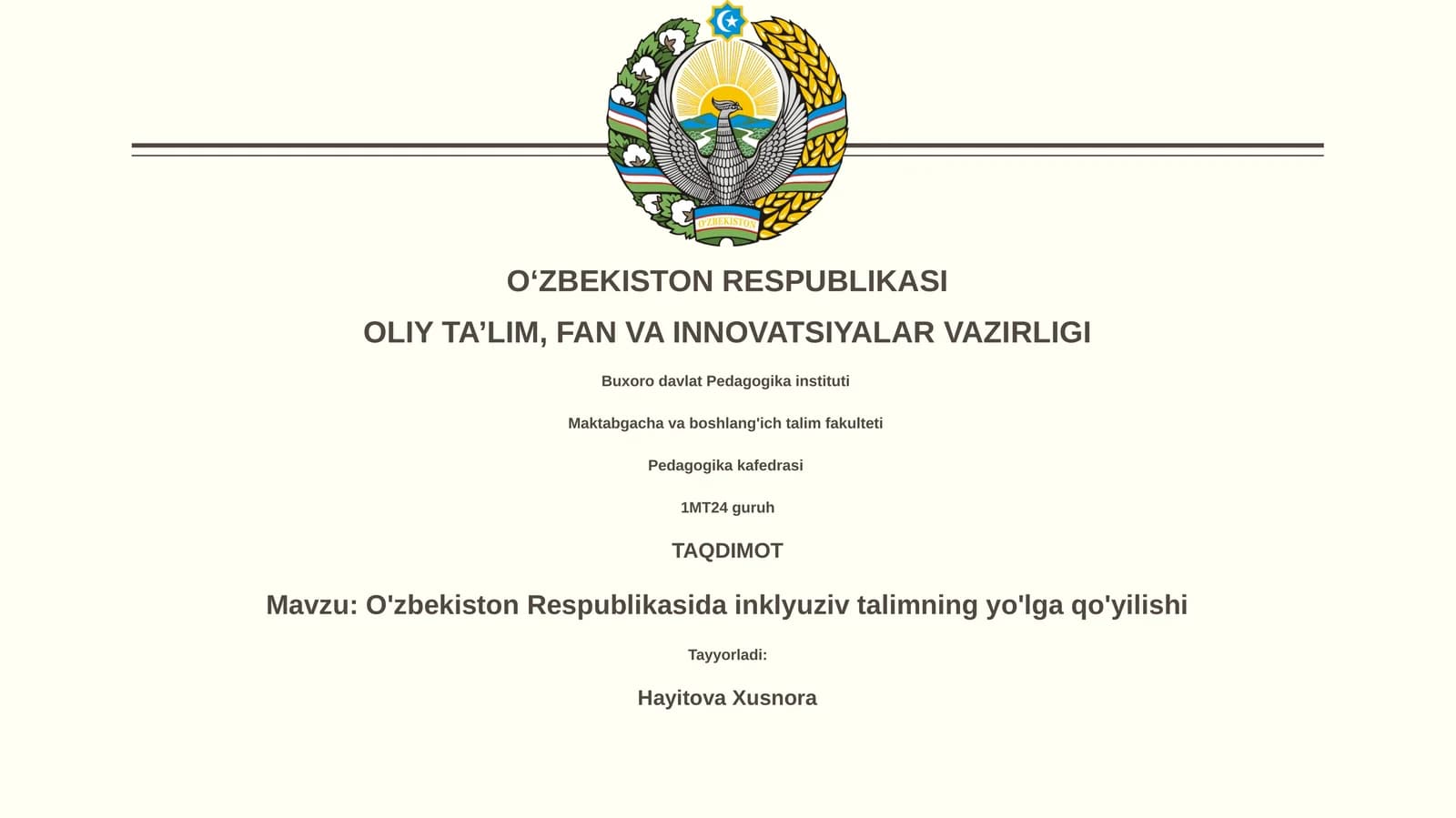 O'ZBEKISTON

O‘ZBEKISTON RESPUBLIKASI

OLIY TA’LIM, FAN VA INNOVATSIYALAR VAZIRLIGI

Buxoro davlat Pedagogika instituti

Maktabgacha va boshlang'ich talim fakulteti

Pedagogika kafedrasi

1MT24 guruh

TAQDIMOT

Mavzu: O'zbekiston Respublikasida inklyuziv talimning yo'lga qo'yilishi

Tayyorladi:

Hayitova Xusnora